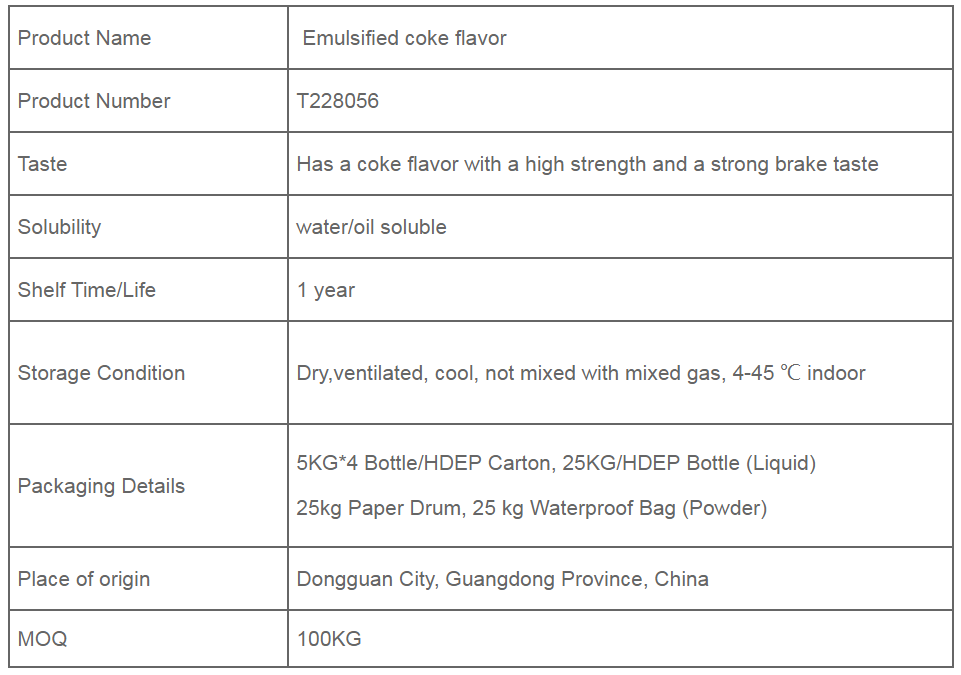 | Product Name | Emulsified coke flavor |
|---|---|
| Product Number | T228056 |
| Taste | Has a coke flavor with a high strength and a strong brake taste |
| Solubility | water/oil soluble |
| Shelf Time/Life | 1 year |
| Storage Condition | Dry,ventilated, cool, not mixed with mixed gas, 4-45 ℃ indoor |
| Packaging Details | 5KG*4 Bottle/HDEP Carton, 25KG/HDEP Bottle (Liquid) 25kg Paper Drum, 25 kg Waterproof Bag (Powder) |
| Place of origin | Dongguan City, Guangdong Province, China |
| MOQ | 100KG |